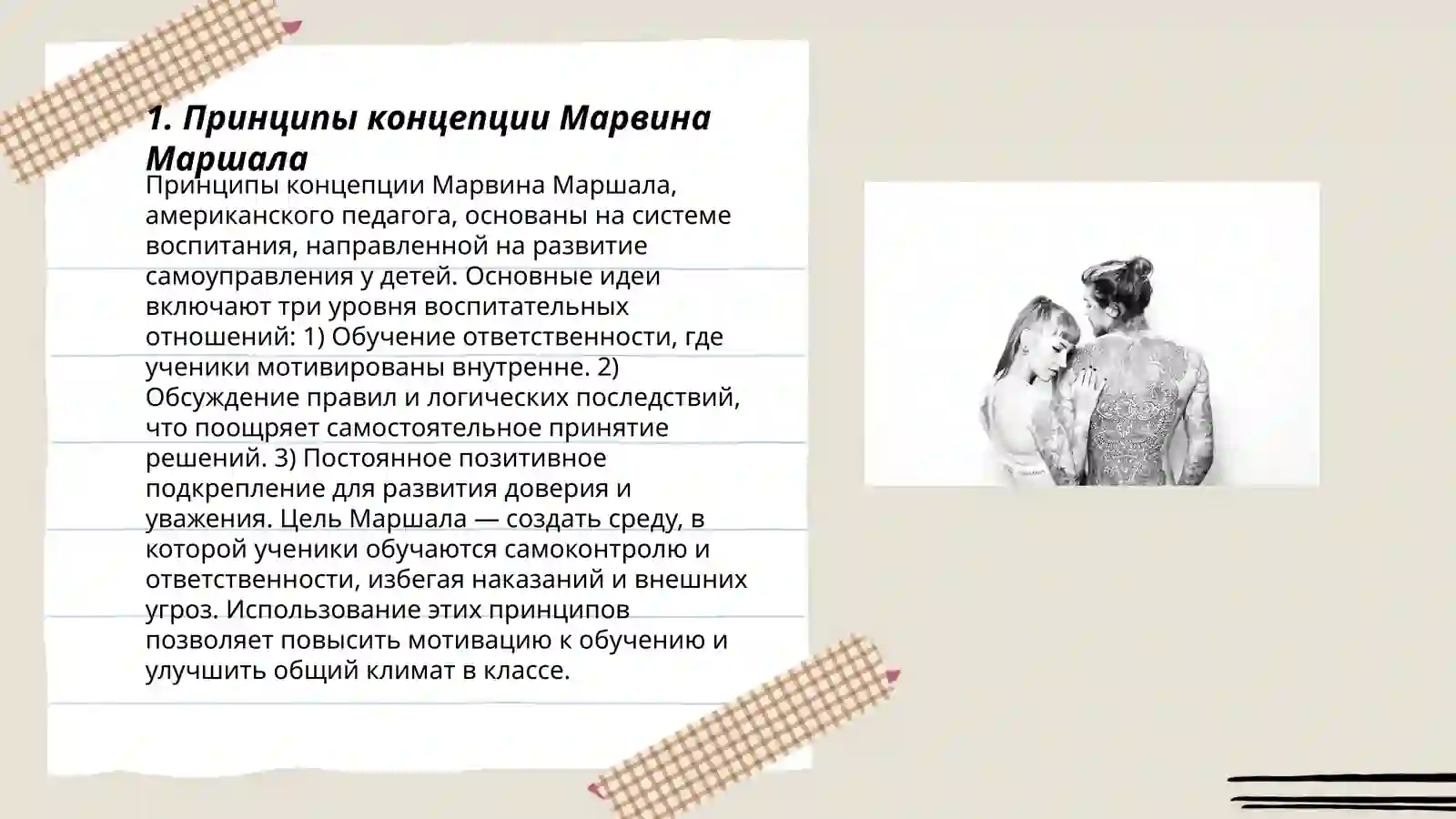 1. Принципы концепции Марвина Маршала

Принципы концепции Марвина Маршала, американского педагога, основаны на системе воспитания, направленной на развитие самоуправления у детей. Основные идеи включают три уровня воспитательных отношений: 1) Обучение ответственности, где ученики мотивированы внутренне. 2) Обсуждение правил и логических последствий, что поощряет самостоятельное принятие решений. 3) Постоянное позитивное подкрепление для развития доверия и уважения. Цель Маршала — создать среду, в которой ученики обучаются самоконтролю и ответственности, избегая наказаний и внешних угроз. Использование этих принципов позволяет повысить мотивацию к обучению и улучшить общий климат в классе.